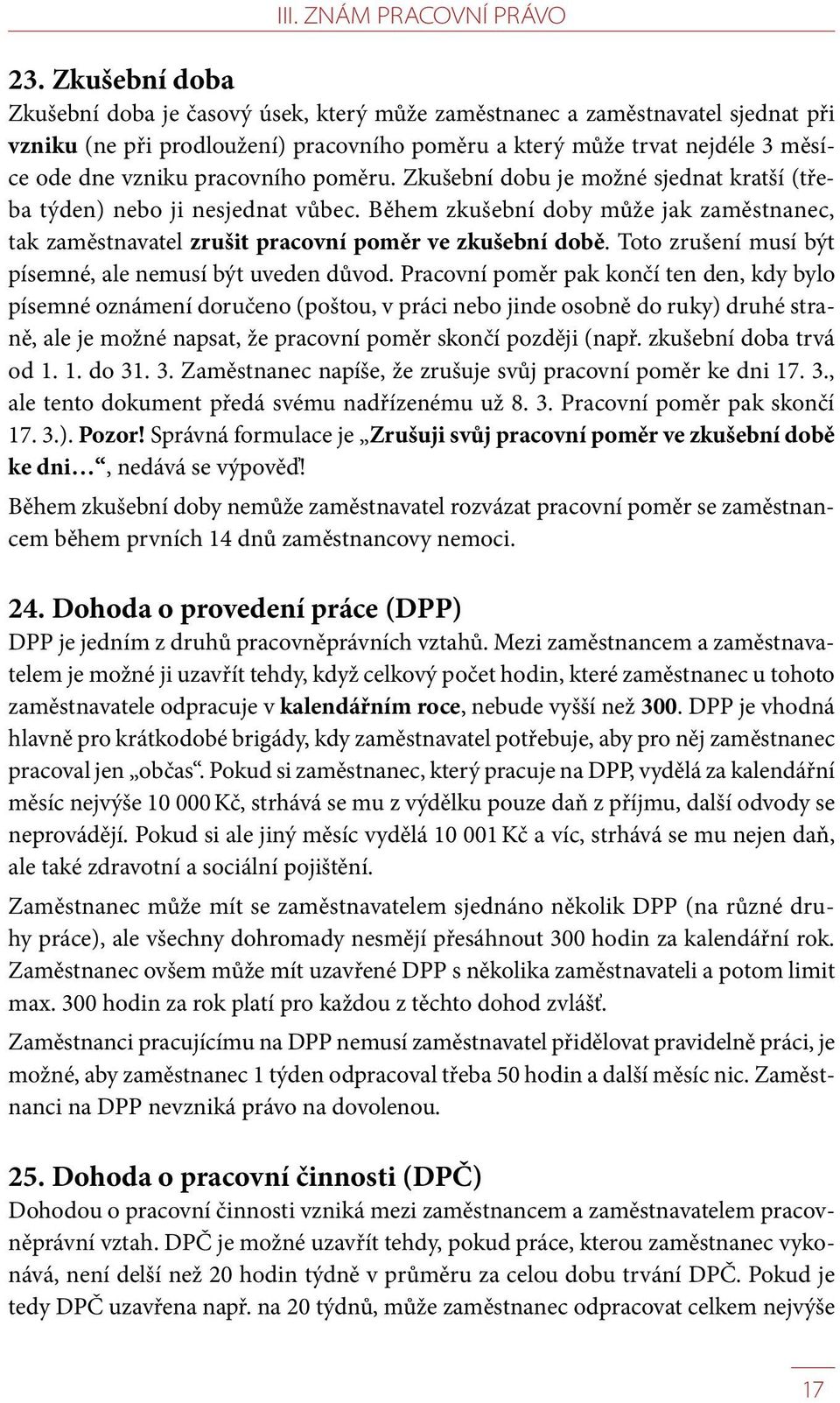 III. ZNÁM PRACOVNÍ PRÁVO

23. Zkušební doba

Zkušební doba je časový úsek, který může zaměstnanec a zaměstnavatel sjednat při vzniku (ne při prodloužení) pracovního poměru a který může trvat nejdéle 3 měsíce ode dne vzniku pracovního poměru. Zkušební dobu je možné sjednat kratší (třeba týden) nebo ji nesjednat vůbec. Během zkušební doby může jak zaměstnanec, tak zaměstnavatel zrušit pracovní poměr ve zkušební době. Toto zrušení musí být písemné, ale nemusí být uveden důvod. Pracovní poměr pak končí ten den, kdy bylo písemné oznámení doručeno (poštou, v práci nebo jinde osobně do ruky) druhé straně, ale je možné napsat, že pracovní poměr skončí později (např. zkušební doba trvá od 1. 1. do 31. 3. Zaměstnanec napíše, že zrušuje svůj pracovní poměr ke dni 17. 3., ale tento dokument předá svému nadřízenému už 8. 3. Pracovní poměr pak skončí 17. 3.). Pozor! Správná formulace je „Zrušuji svůj pracovní poměr ve zkušební době ke dni…“, nedává se výpověď!

Během zkušební doby nemůže zaměstnavatel rozvázat pracovní poměr se zaměstnancem během prvních 14 dnů zaměstnancovy nemoci.

24. Dohoda o provedení práce (DPP)

DPP je jedním z druhů pracovněprávních vztahů. Mezi zaměstnancem a zaměstnavatelem je možné ji uzavřít tehdy, když celkový počet hodin, které zaměstnanec u tohoto zaměstnavatele odpracuje v kalendářním roce, nebude vyšší než 300. DPP je vhodná hlavně pro krátkodobé brigády, kdy zaměstnavatel potřebuje, aby pro něj zaměstnanec pracoval jen „občas“. Pokud si zaměstnanec, který pracuje na DPP, vydělá za kalendářní měsíc nejvýše 10 000 Kč, strhává se mu z výdělku pouze daň z příjmu, další odvody se neprovádějí. Pokud si ale jiný měsíc vydělá 10 001 Kč a víc, strhává se mu nejen daň, ale také zdravotní a sociální pojištění.

Zaměstnanec může mít se zaměstnavatelem sjednáno několik DPP (na různé druhy práce), ale všechny dohromady nesmějí přesáhnout 300 hodin za kalendářní rok. Zaměstnanec ovšem může mít uzavřené DPP s několika zaměstnavateli a potom limit max. 300 hodin za rok platí pro každou z těchto dohod zvlášť.

Zaměstnanci pracujícímu na DPP nemusí zaměstnavatel přidělovat pravidelně práci, je možné, aby zaměstnanec 1 týden odpracoval třeba 50 hodin a další měsíc nic. Zaměstnanci na DPP nevzniká právo na dovolenou.

25. Dohoda o pracovní činnosti (DPČ)

Dohodou o pracovní činnosti vzniká mezi zaměstnancem a zaměstnavatelem pracovněprávní vztah. DPČ je možné uzavřít tehdy, pokud práce, kterou zaměstnanec vykonává, není delší než 20 hodin týdně v průměru za celou dobu trvání DPČ. Pokud je tedy DPČ uzavřena např. na 20 týdnů, může zaměstnanec odpracovat celkem nejvýše

17